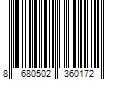 8 680502 360172